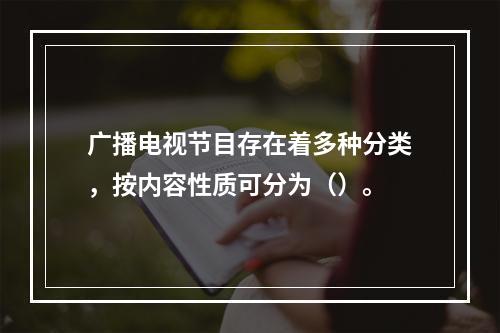 广播电视节目存在着多种分类，按内容性质可分为（）。